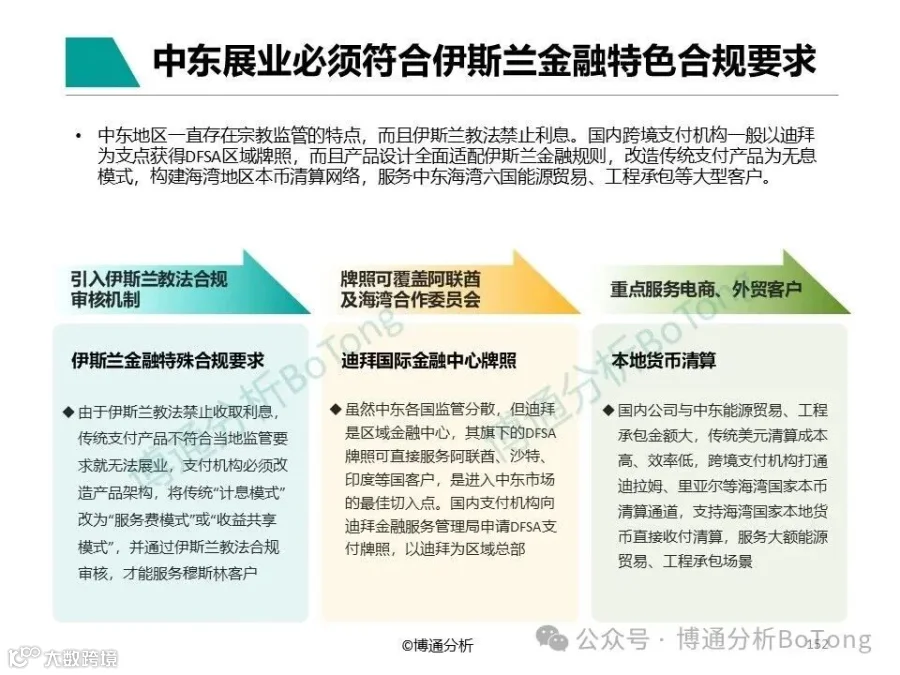 中东展业必须符合伊斯兰金融特色合规要求

• 中东地区一直存在宗教监管的特点，而且伊斯兰教法禁止利息。国内跨境支付机构一般以迪拜为支点获得DFSA区域牌照，而且产品设计全面适配伊斯兰金融规则，改造传统支付产品为无息模式，构建海湾地区本币清算网络，服务中东海湾六国能源贸易、工程承包等大型客户。

引入伊斯兰教法合规审核机制

伊斯兰金融特殊合规要求

◆ 由于伊斯兰教法禁止收取利息，传统支付产品不符合当地监管要求就无法展业，支付机构必须改造产品架构，将传统“计息模式”改为“服务费模式”或“收益共享模式”，并通过伊斯兰教法合规审核，才能服务穆斯林客户

牌照可覆盖阿联酋及海湾合作委员会

迪拜国际金融中心牌照

◆ 虽然中东各国监管分散，但迪拜是区域金融中心，其旗下的DFSA牌照可直接服务阿联酋、沙特、印度等国客户，是进入中东市场的最佳切入点。国内支付机构向迪拜金融服务管理局申请DFSA支付牌照，以迪拜为区域总部

重点服务电商、外贸客户

本地货币清算

◆ 国内公司与中东能源贸易、工程承包金额大，传统美元清算成本高、效率低，跨境支付机构打通迪拉姆、里亚尔等海湾国家本币清算通道，支持海湾国家本地货币直接收付清算，服务大额能源贸易、工程承包场景

博通分析BoTong

©博通分析

公众号 · 博通分析BoTong

152

大数跨境